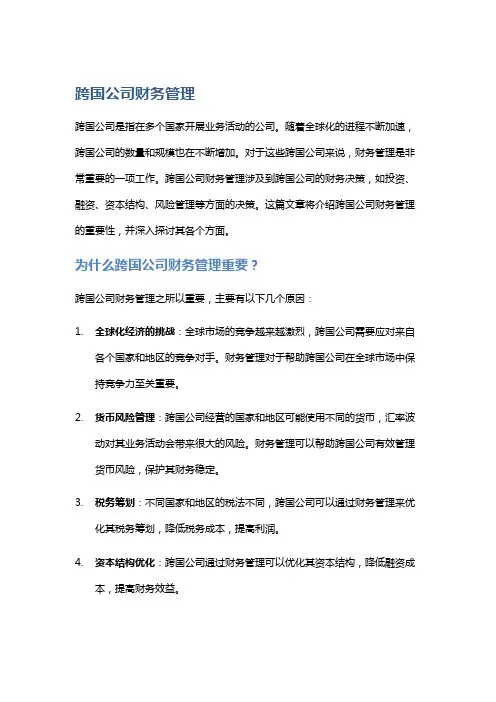 跨国公司财务管理

跨国公司是指在多个国家开展业务活动的公司。随着全球化的进程不断加速，跨国公司的数量和规模也在不断增加。对于这些跨国公司来说，财务管理是非常重要的一项工作。跨国公司财务管理涉及到跨国公司的财务决策，如投资、融资、资本结构、风险管理等方面的决策。这篇文章将介绍跨国公司财务管理的重要性，并深入探讨其各个方面。

为什么跨国公司财务管理重要？

跨国公司财务管理之所以重要，主要有以下几个原因：

1. 全球化经济的挑战：全球市场的竞争越来越激烈，跨国公司需要应对来自各个国家和地区的竞争对手。财务管理对于帮助跨国公司在全球市场中保持竞争力至关重要。

2. 货币风险管理：跨国公司经营的国家和地区可能使用不同的货币，汇率波动对其业务活动会带来很大的风险。财务管理可以帮助跨国公司有效管理货币风险，保护其财务稳定。

3. 税务筹划：不同国家和地区的税法不同，跨国公司可以通过财务管理来优化其税务筹划，降低税务成本，提高利润。

4. 资本结构优化：跨国公司通过财务管理可以优化其资本结构，降低融资成本，提高财务效益。